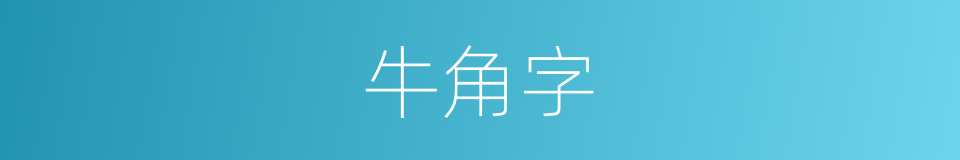 牛角字